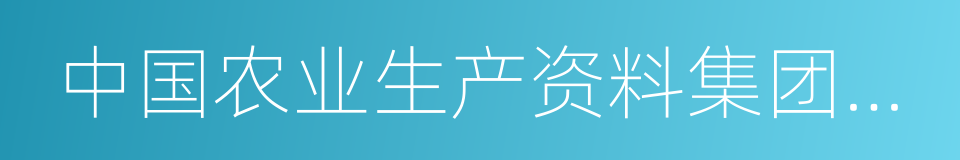 中国农业生产资料集团...